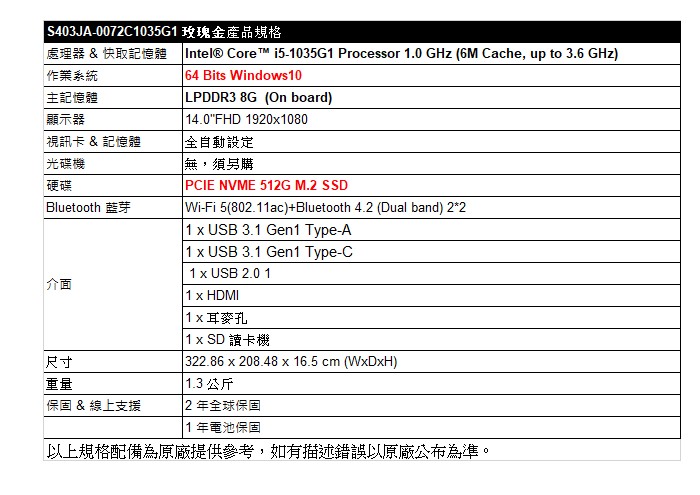 | S403JA-0072C1035G1 玫瑰金產品規格 | |
|---|---|
| 處理器 & 快取記憶體 | Intel® Core™ i5-1035G1 Processor 1.0 GHz (6M Cache, up to 3.6 GHz) |
| 作業系統 | 64 Bits Windows10 |
| 主記憶體 | LPDDR3 8G (On board) |
| 顯示器 | 14.0"FHD 1920x1080 |
| 視訊卡 & 記憶體 | 全自動設定 |
| 光碟機 | 無，須另購 |
| 硬碟 | PCIE NVME 512G M.2 SSD |
| Bluetooth 藍芽 | Wi-Fi 5(802.11ac)+Bluetooth 4.2 (Dual band) 2*2 |
| 介面 | 1 x USB 3.1 Gen1 Type-A |
| | 1 x USB 3.1 Gen1 Type-C |
| | 1 x USB 2.0 1 |
| | 1 x HDMI |
| | 1 x 耳麥孔 |
| | 1 x SD 讀卡機 |
| 尺寸 | 322.86 x 208.48 x 16.5 cm (WxDxH) |
| 重量 | 1.3 公斤 |
| 保固 & 線上支援 | 2 年全球保固 |
| | 1 年電池保固 |

以上規格配備為原廠提供參考，如有描述錯誤以原廠公布為準。